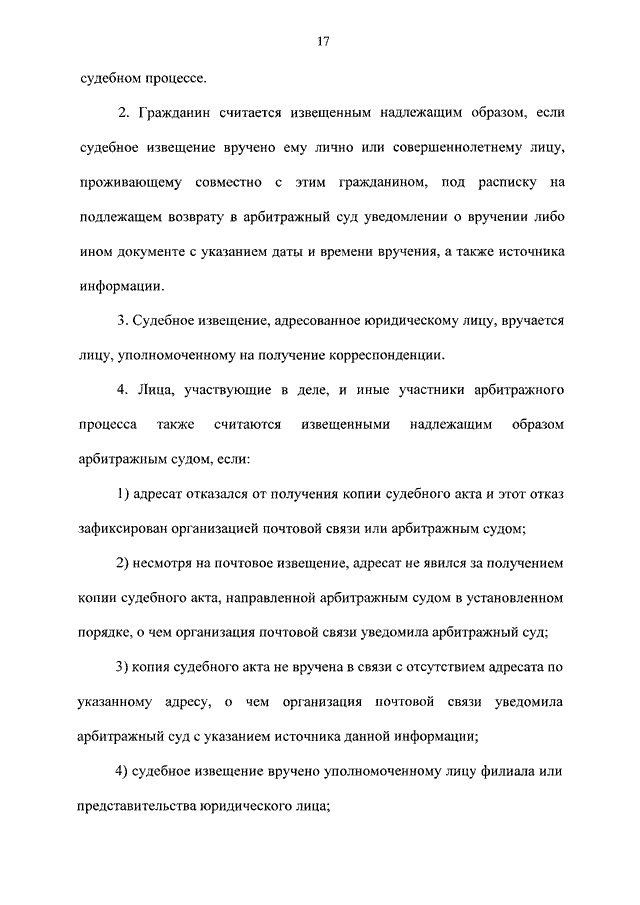 17

судебном процессе.

2. Гражданин считается извещенным надлежащим образом, если судебное извещение вручено ему лично или совершеннолетнему лицу, проживающему совместно с этим гражданином, под расписку на подлежащем возврату в арбитражный суд уведомлении о вручении либо ином документе с указанием даты и времени вручения, а также источника информации.

3. Судебное извещение, адресованное юридическому лицу, вручается лицу, уполномоченному на получение корреспонденции.

4. Лица, участвующие в деле, и иные участники арбитражного процесса также считаются извещенными надлежащим образом арбитражным судом, если:

1) адресат отказался от получения копии судебного акта и этот отказ зафиксирован организацией почтовой связи или арбитражным судом;

2) несмотря на почтовое извещение, адресат не явился за получением копии судебного акта, направленной арбитражным судом в установленном порядке, о чем организация почтовой связи уведомила арбитражный суд;

3) копия судебного акта не вручена в связи с отсутствием адресата по указанному адресу, о чем организация почтовой связи уведомила арбитражный суд с указанием источника данной информации;

4) судебное извещение вручено уполномоченному лицу филиала или представительства юридического лица;